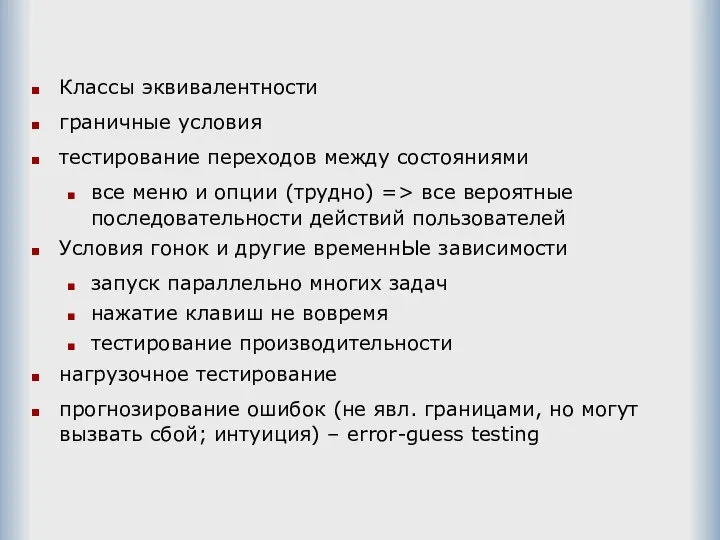 Классы эквивалентности

граничные условия

тестирование переходов между состояниями

все меню и опции (трудно) => все вероятные последовательности действий пользователей

Условия гонок и другие временнЫе зависимости

запуск параллельно многих задач

нажатие клавиш не вовремя

тестирование производительности

нагрузочное тестирование

прогнозирование ошибок (не явл. границами, но могут вызвать сбой; интуиция) – error-guess testing